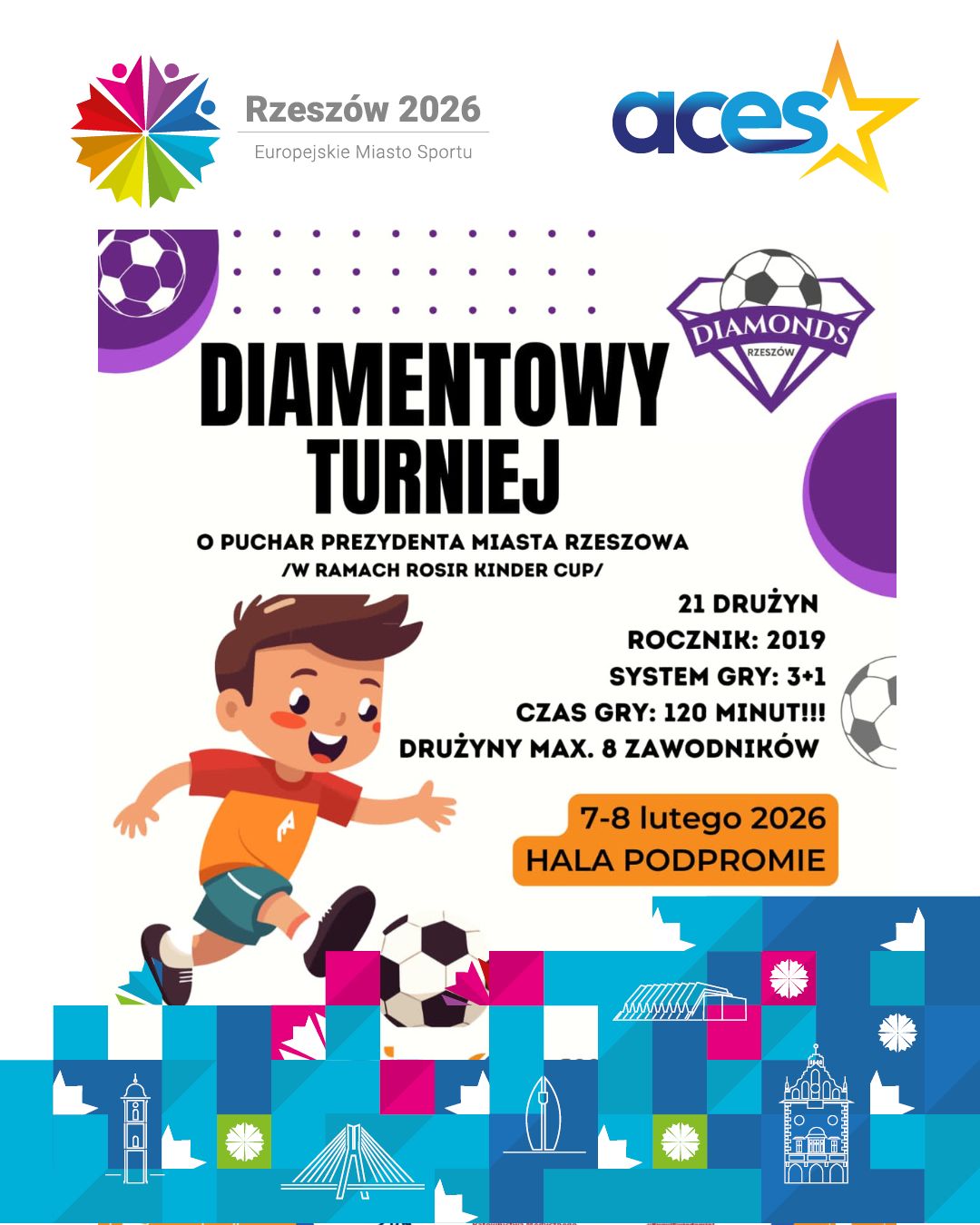 Rzeszów 2026

Europejskie Miasto Sportu

aces

DIAMONDS
RZESZÓW

DIAMENTOWY TURNIEJ

O PUCHAR PREZYDENTA MIASTA RZESZOWA
/W RAMACH ROSIR KINDER CUP/

21 DRUŻYN
ROCZNIK: 2019
SYSTEM GRY: 3+1
CZAS GRY: 120 MINUT!!!
DRUŻYNY MAX. 8 ZAWODNIKÓW

7-8 lutego 2026
HALA PODPROMIE